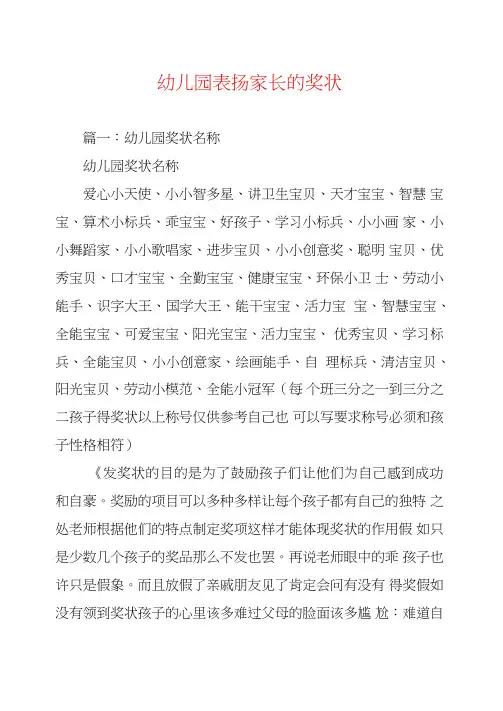 幼儿园表扬家长的奖状

篇一：幼儿园奖状名称

幼儿园奖状名称

爱心小天使、小小智多星、讲卫生宝贝、天才宝宝、智慧 宝宝、算术小标兵、乖宝宝、好孩子、学习小标兵、小小画 家、小小舞蹈家、小小歌唱家、进步宝贝、小小创意奖、聪明 宝贝、优秀宝贝、口才宝宝、全勤宝宝、健康宝宝、环保小卫 士、劳动小能手、识字大王、国学大王、能干宝宝、活力宝 宝、智慧宝宝、全能宝宝、可爱宝宝、阳光宝宝、活力宝宝、 优秀宝贝、学习标兵、全能宝贝、小小创意家、绘画能手、自 理标兵、清洁宝贝、阳光宝贝、劳动小模范、全能小冠军（每 个班三分之一到三分之二孩子得奖状以上称号仅供参考自己也 可以写要求称号必须和孩子性格相符）

《发奖状的目的是为了鼓励孩子们让他们为自己感到成功和自豪。奖励的项目可以多种多样让每个孩子都有自己的独特 之处老师根据他们的特点制定奖项这样才能体现奖状的作用假 如只是少数几个孩子的奖品那么不发也罢。再说老师眼中的乖 孩子也许只是假象。而且放假了亲戚朋友见了肯定会问有没有 得奖假如没有领到奖状孩子的心里该多难过父母的脸面该多尴 尬：难道自